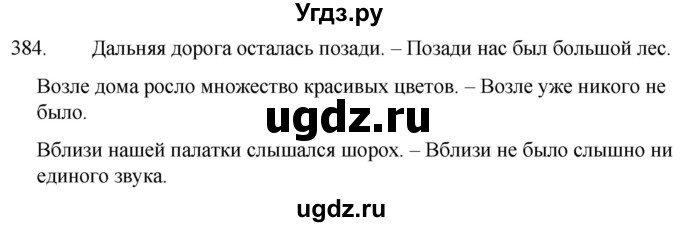 Угдз.ру

384. Дальняя дорога осталась позади. – Позади нас был большой лес.

Возле дома росло множество красивых цветов. – Возле уже никого не было.

ugdz.ru

Вблизи нашей палатки слышался шорох. – Вблизи не было слышно ни единого звука.

ugdz.ru